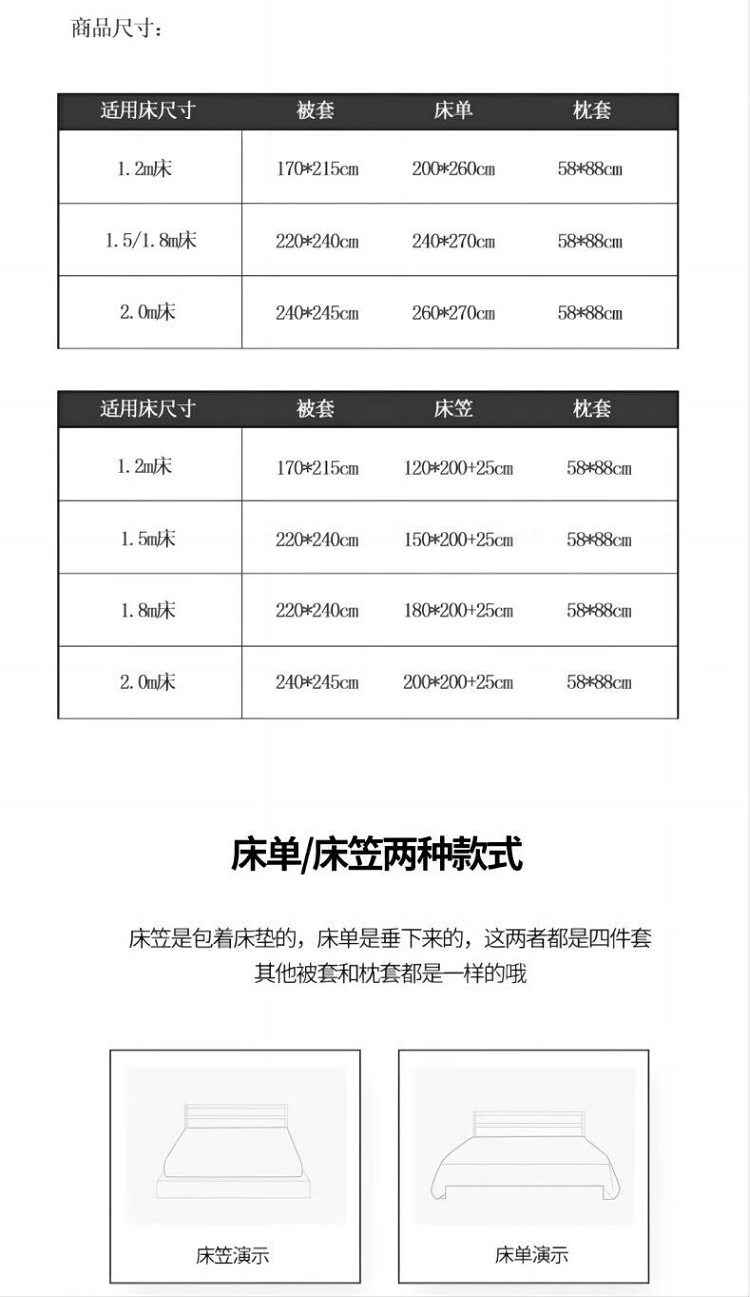 商品尺寸：

| 适用床尺寸 | 被套 | 床单 | 枕套 |
|---|---|---|---|
| 1.2m床 | 170*215cm | 200*260cm | 58*88cm |
| 1.5/1.8m床 | 220*240cm | 240*270cm | 58*88cm |
| 2.0m床 | 240*245cm | 260*270cm | 58*88cm |

| 适用床尺寸 | 被套 | 床笠 | 枕套 |
|---|---|---|---|
| 1.2m床 | 170*215cm | 120*200+25cm | 58*88cm |
| 1.5m床 | 220*240cm | 150*200+25cm | 58*88cm |
| 1.8m床 | 220*240cm | 180*200+25cm | 58*88cm |
| 2.0m床 | 240*245cm | 200*200+25cm | 58*88cm |

床单/床笠两种款式

床笠是包着床垫的，床单是垂下来的，这两者都是四件套
其他被套和枕套都是一样的哦

床笠演示

床单演示